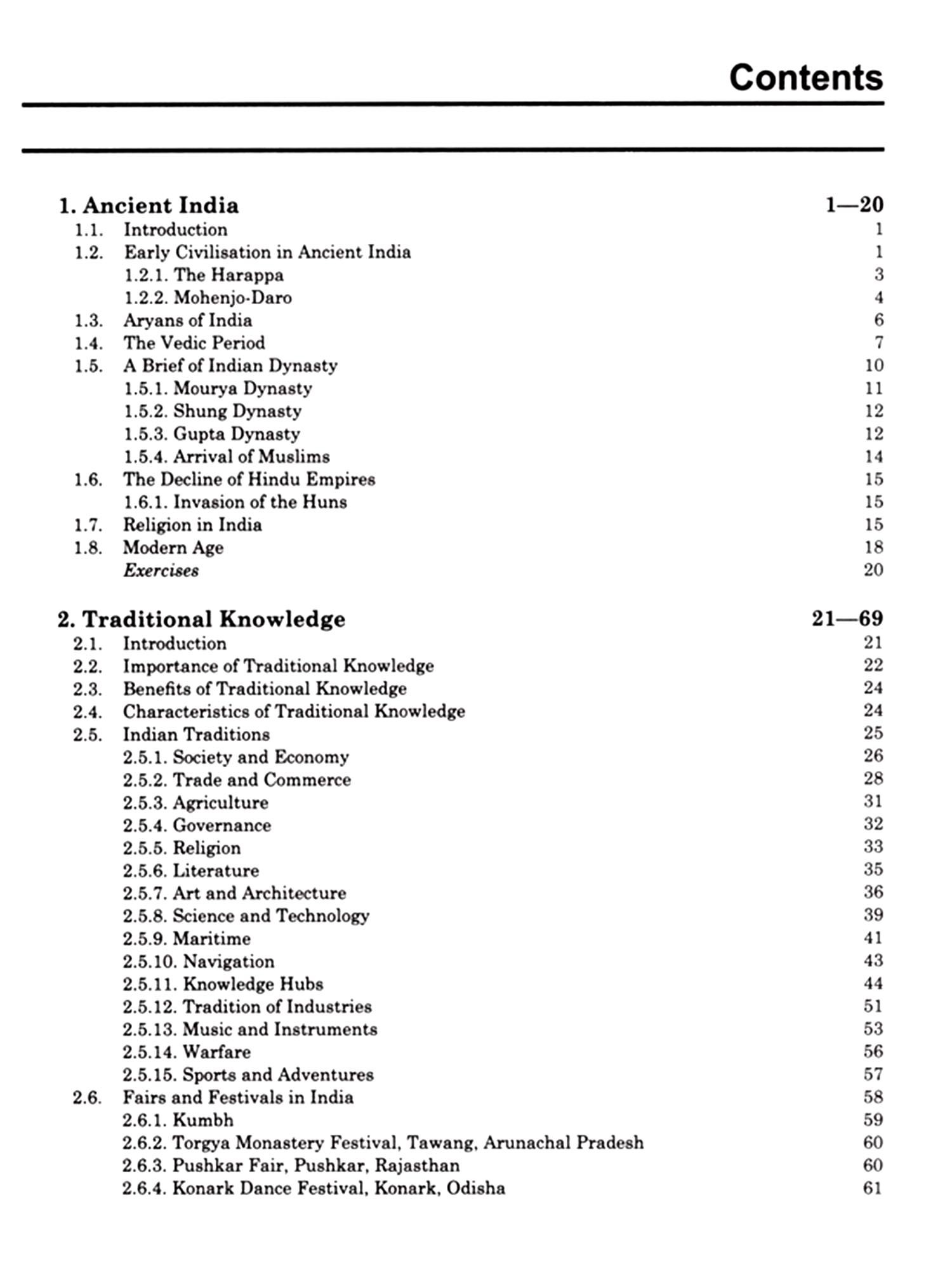 Contents

1. Ancient India 1—20
1.1. Introduction 1
1.2. Early Civilisation in Ancient India 1
1.2.1. The Harappa 3
1.2.2. Mohenjo-Daro 4
1.3. Aryans of India 6
1.4. The Vedic Period 7
1.5. A Brief of Indian Dynasty 10
1.5.1. Mourya Dynasty 11
1.5.2. Shung Dynasty 12
1.5.3. Gupta Dynasty 12
1.5.4. Arrival of Muslims 14
1.6. The Decline of Hindu Empires 15
1.6.1. Invasion of the Huns 15
1.7. Religion in India 15
1.8. Modern Age 18
Exercises 20

2. Traditional Knowledge 21—69
2.1. Introduction 21
2.2. Importance of Traditional Knowledge 22
2.3. Benefits of Traditional Knowledge 24
2.4. Characteristics of Traditional Knowledge 24
2.5. Indian Traditions 25
2.5.1. Society and Economy 26
2.5.2. Trade and Commerce 28
2.5.3. Agriculture 31
2.5.4. Governance 32
2.5.5. Religion 33
2.5.6. Literature 35
2.5.7. Art and Architecture 36
2.5.8. Science and Technology 39
2.5.9. Maritime 41
2.5.10. Navigation 43
2.5.11. Knowledge Hubs 44
2.5.12. Tradition of Industries 51
2.5.13. Music and Instruments 53
2.5.14. Warfare 56
2.5.15. Sports and Adventures 57
2.6. Fairs and Festivals in India 58
2.6.1. Kumbh 59
2.6.2. Torgya Monastery Festival, Tawang, Arunachal Pradesh 60
2.6.3. Pushkar Fair, Pushkar, Rajasthan 60
2.6.4. Konark Dance Festival, Konark, Odisha 61